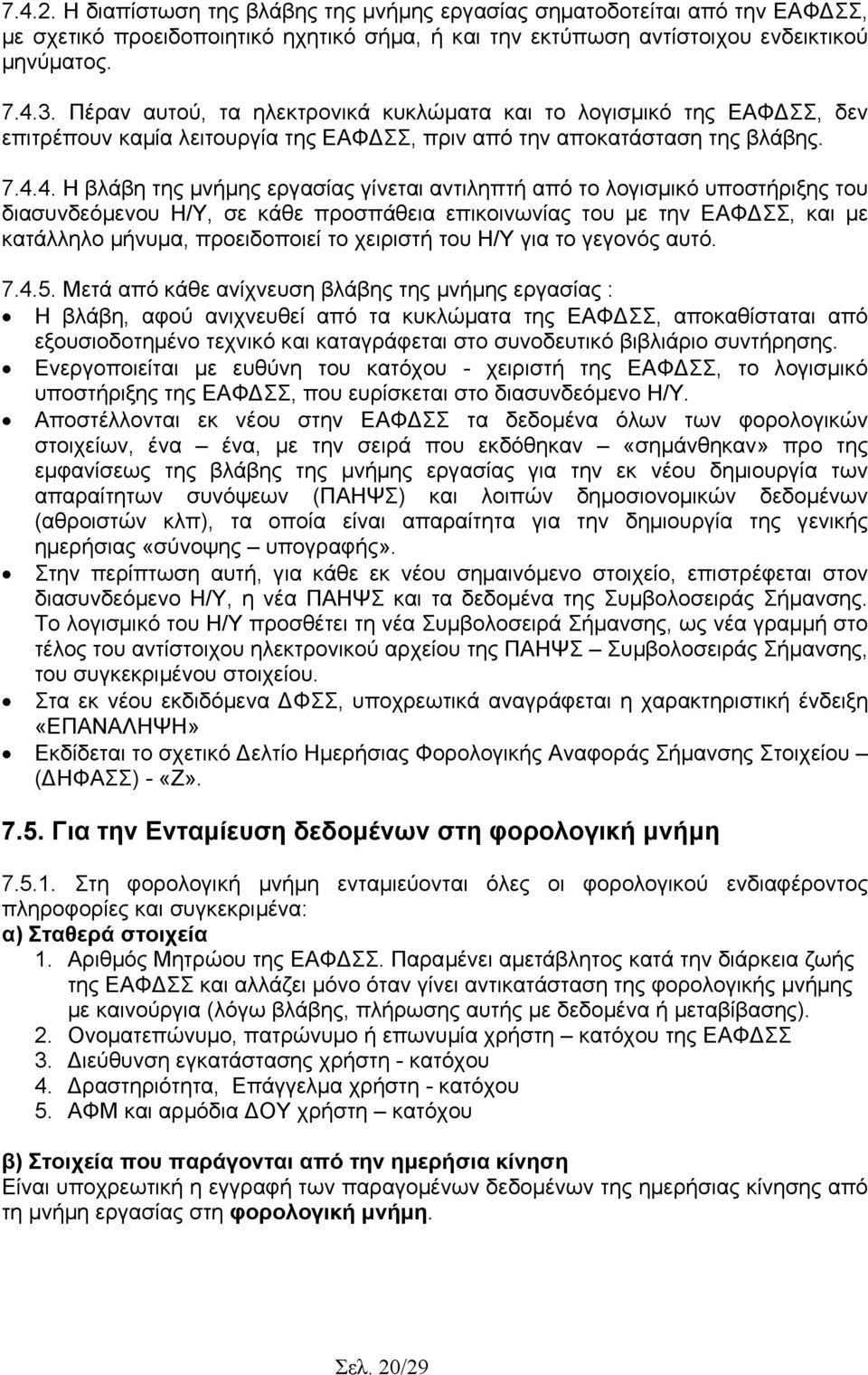 7.4.2. Η διαπίστωση της βλάβης της μνήμης εργασίας σηματοδοτείται από την ΕΑΦΔΣΣ, με σχετικό προειδοποιητικό ηχητικό σήμα, ή και την εκτύπωση αντίστοιχου ενδεικτικού μηνύματος.

7.4.3. Πέραν αυτού, τα ηλεκτρονικά κυκλώματα και το λογισμικό της ΕΑΦΔΣΣ, δεν επιτρέπουν καμία λειτουργία της ΕΑΦΔΣΣ, πριν από την αποκατάσταση της βλάβης.

7.4.4. Η βλάβη της μνήμης εργασίας γίνεται αντιληπτή από το λογισμικό υποστήριξης του διασυνδεόμενου Η/Υ, σε κάθε προσπάθεια επικοινωνίας του με την ΕΑΦΔΣΣ, και με κατάλληλο μήνυμα, προειδοποιεί το χειριστή του Η/Υ για το γεγονός αυτό.

7.4.5. Μετά από κάθε ανίχνευση βλάβης της μνήμης εργασίας :
• Η βλάβη, αφού ανιχνευθεί από τα κυκλώματα της ΕΑΦΔΣΣ, αποκαθίσταται από εξουσιοδοτημένο τεχνικό και καταγράφεται στο συνοδευτικό βιβλιάριο συντήρησης.
• Ενεργοποιείται με ευθύνη του κατόχου - χειριστή της ΕΑΦΔΣΣ, το λογισμικό υποστήριξης της ΕΑΦΔΣΣ, που ευρίσκεται στο διασυνδεόμενο Η/Υ.
• Αποστέλλονται εκ νέου στην ΕΑΦΔΣΣ τα δεδομένα όλων των φορολογικών στοιχείων, ένα – ένα, με την σειρά που εκδόθηκαν «σημάνθηκαν» προ της εμφανίσεως της βλάβης της μνήμης εργασίας για την εκ νέου δημιουργία των απαραίτητων συνόψεων (ΠΑΗΨΣ) και λοιπών δημοσιονομικών δεδομένων (αθροιστών κλπ), τα οποία είναι απαραίτητα για την δημιουργία της γενικής ημερήσιας «σύνοψης – υπογραφής».
• Στην περίπτωση αυτή, για κάθε εκ νέου σημαινόμενο στοιχείο, επιστρέφεται στον διασυνδεόμενο Η/Υ, η νέα ΠΑΗΨΣ και τα δεδομένα της Συμβολοσειράς Σήμανσης. Το λογισμικό του Η/Υ προσθέτει τη νέα Συμβολοσειρά Σήμανσης, ως νέα γραμμή στο τέλος του αντίστοιχου ηλεκτρονικού αρχείου της ΠΑΗΨΣ – Συμβολοσειράς Σήμανσης, του συγκεκριμένου στοιχείου.
• Στα εκ νέου εκδιδόμενα ΔΦΣΣ, υποχρεωτικά αναγράφεται η χαρακτηριστική ένδειξη «ΕΠΑΝΑΛΗΨΗ»
• Εκδίδεται το σχετικό Δελτίο Ημερήσιας Φορολογικής Αναφοράς Σήμανσης Στοιχείου – (ΔΗΦΑΣΣ) - «Ζ».

7.5. Για την Ενταμίευση δεδομένων στη φορολογική μνήμη

7.5.1. Στη φορολογική μνήμη ενταμιεύονται όλες οι φορολογικού ενδιαφέροντος πληροφορίες και συγκεκριμένα:
α) Σταθερά στοιχεία
1. Αριθμός Μητρώου της ΕΑΦΔΣΣ. Παραμένει αμετάβλητος κατά την διάρκεια ζωής της ΕΑΦΔΣΣ και αλλάζει μόνο όταν γίνει αντικατάσταση της φορολογικής μνήμης με καινούργια (λόγω βλάβης, πλήρωσης αυτής με δεδομένα ή μεταβίβασης).
2. Ονοματεπώνυμο, πατρώνυμο ή επωνυμία χρήστη – κατόχου της ΕΑΦΔΣΣ
3. Διεύθυνση εγκατάστασης χρήστη - κατόχου
4. Δραστηριότητα, Επάγγελμα χρήστη - κατόχου
5. ΑΦΜ και αρμόδια ΔΟΥ χρήστη – κατόχου

β) Στοιχεία που παράγονται από την ημερήσια κίνηση
Είναι υποχρεωτική η εγγραφή των παραγομένων δεδομένων της ημερήσιας κίνησης από τη μνήμη εργασίας στη φορολογική μνήμη.

Σελ. 20/29